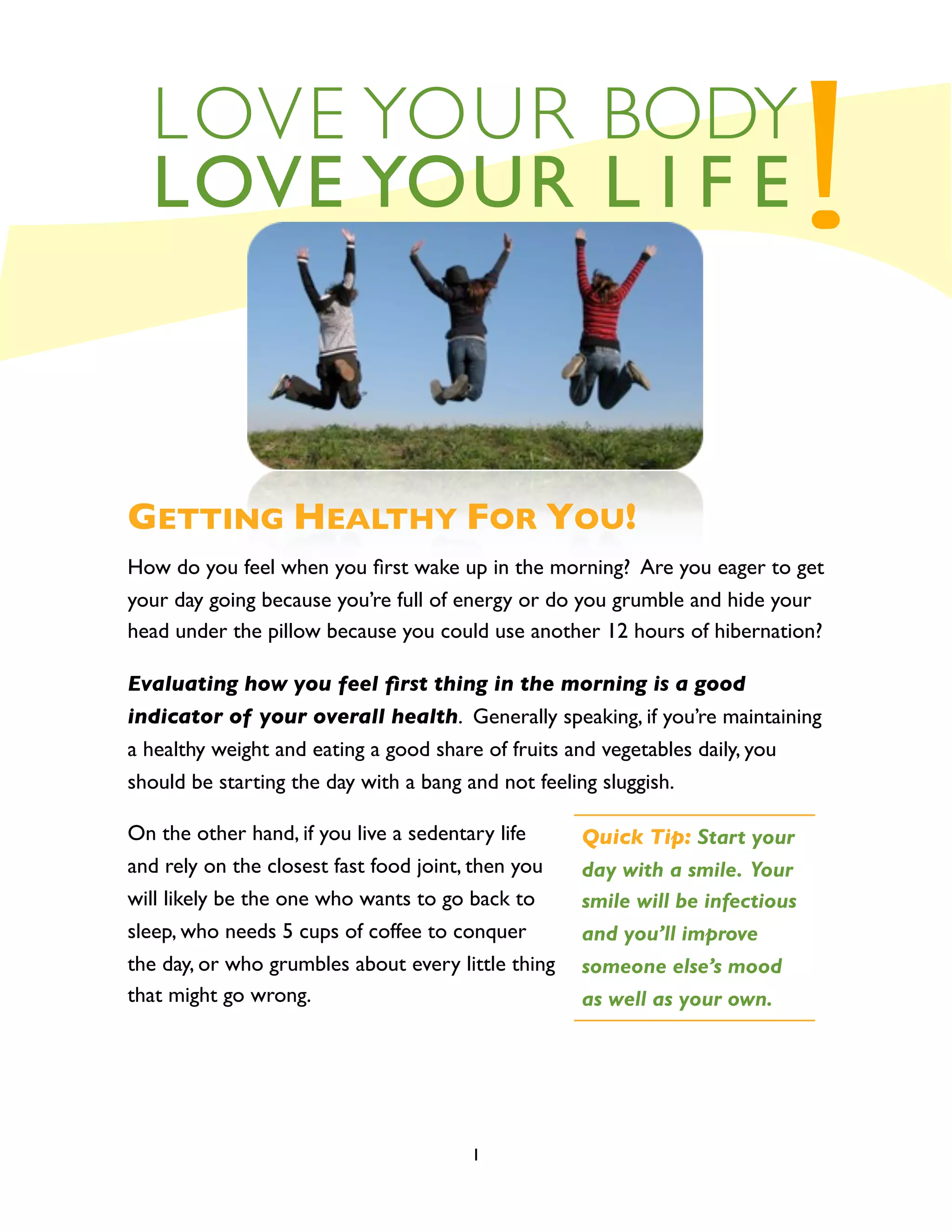 LOVE YOUR BODY
LOVE YOUR LIFE!

GETTING HEALTHY FOR YOU!

How do you feel when you first wake up in the morning? Are you eager to get your day going because you're full of energy or do you grumble and hide your head under the pillow because you could use another 12 hours of hibernation?

Evaluating how you feel first thing in the morning is a good indicator of your overall health. Generally speaking, if you're maintaining a healthy weight and eating a good share of fruits and vegetables daily, you should be starting the day with a bang and not feeling sluggish.

On the other hand, if you live a sedentary life and rely on the closest fast food joint, then you will likely be the one who wants to go back to sleep, who needs 5 cups of coffee to conquer the day, or who grumbles about every little thing that might go wrong.

Quick Tip: Start your day with a smile. Your smile will be infectious and you'll improve someone else's mood as well as your own.

1